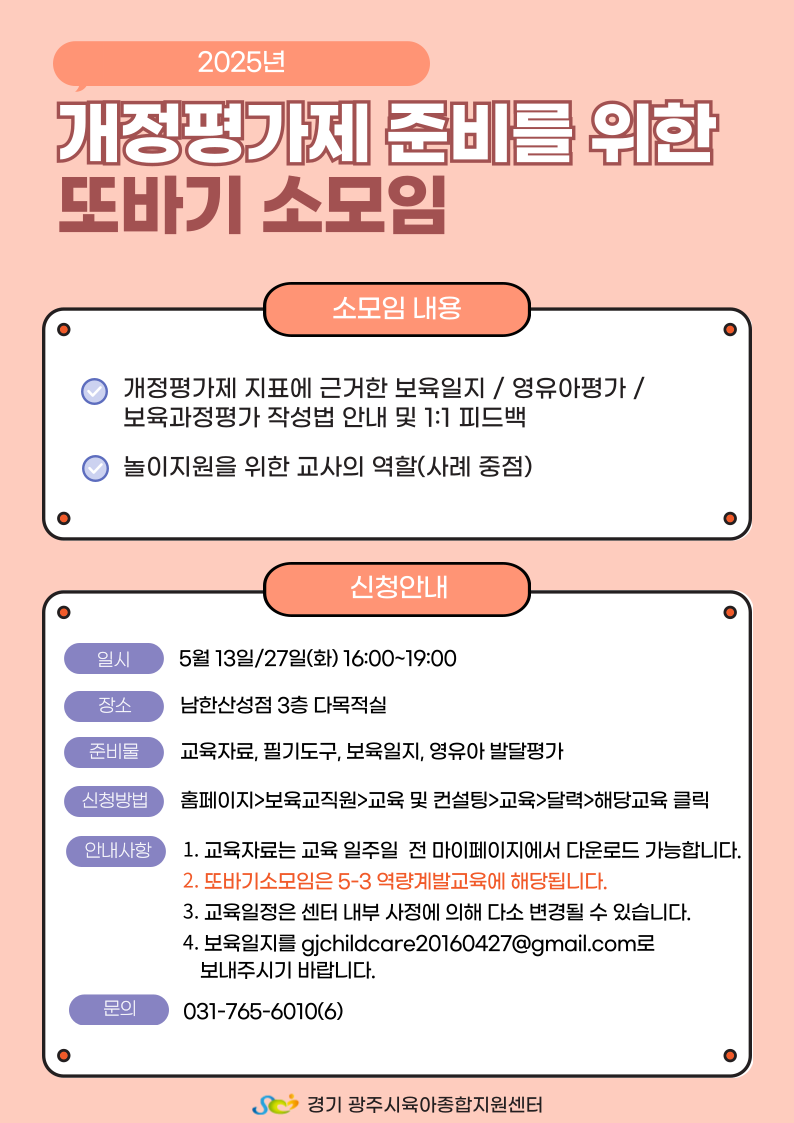 2025년

개정평가제 준비를 위한
또바기 소모임

소모임 내용

개정평가제 지표에 근거한 보육일지 / 영유아평가 / 보육과정평가 작성법 안내 및 1:1 피드백

놀이지원을 위한 교사의 역할(사례 중점)

신청안내

일시 5월 13일/27일(화) 16:00~19:00

장소 남한산성점 3층 다목적실

준비물 교육자료, 필기도구, 보육일지, 영유아 발달평가

신청방법 홈페이지>보육교직원>교육 및 컨설팅>교육>달력>해당교육 클릭

안내사항 1. 교육자료는 교육 일주일 전 마이페이지에서 다운로드 가능합니다.
2. 또바기소모임은 5-3 역량계발교육에 해당됩니다.
3. 교육일정은 센터 내부 사정에 의해 다소 변경될 수 있습니다.
4. 보육일지를 gjchildcare20160427@gmail.com로 보내주시기 바랍니다.

문의 031-765-6010(6)

경기 광주시육아종합지원센터